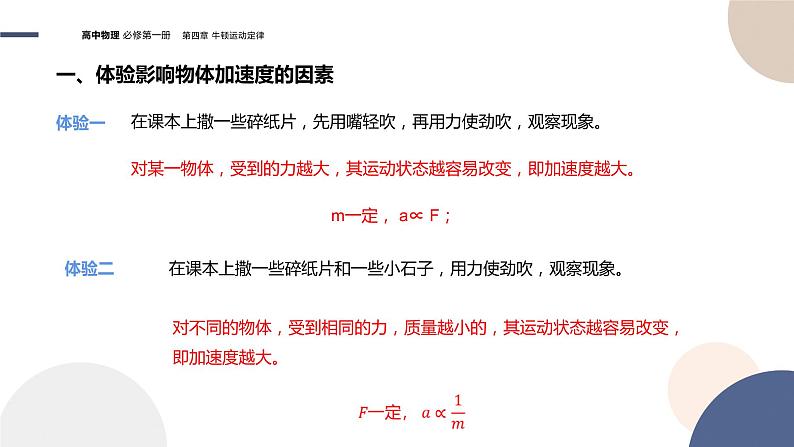 高中物理 必修第一册　第四章 牛顿运动定律

一、体验影响物体加速度的因素

体验一　在课本上撒一些碎纸片，先用嘴轻吹，再用力使劲吹，观察现象。

对某一物体，受到的力越大，其运动状态越容易改变，即加速度越大。

m一定，$a \propto F$；

体验二　在课本上撒一些碎纸片和一些小石子，用力使劲吹，观察现象。

对不同的物体，受到相同的力，质量越小的，其运动状态越容易改变，即加速度越大。

$F$一定，$a \propto \frac{1}{m}$